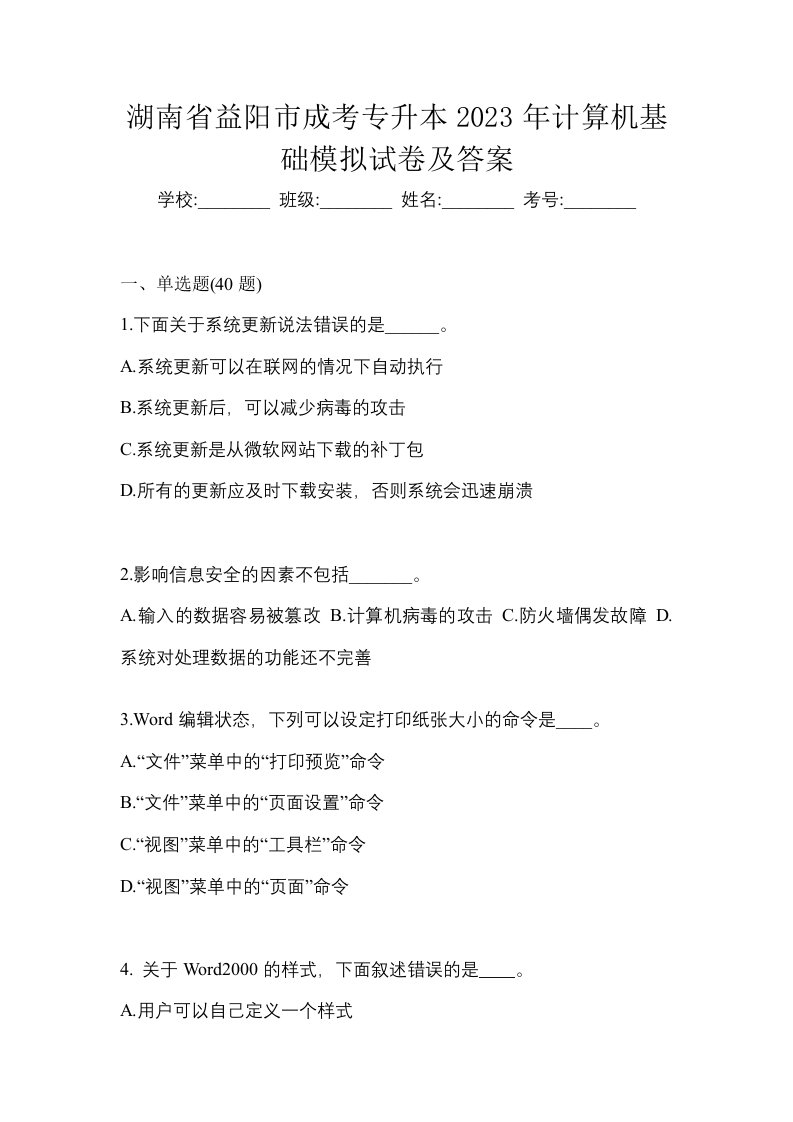 湖南省益阳市成考专升本 2023 年计算机基础模拟试卷及答案

学校:________ 班级:________ 姓名:________ 考号:________

一、单选题(40 题)

1.下面关于系统更新说法错误的是______。

A.系统更新可以在联网的情况下自动执行

B.系统更新后，可以减少病毒的攻击

C.系统更新是从微软网站下载的补丁包

D.所有的更新应及时下载安装，否则系统会迅速崩溃

2.影响信息安全的因素不包括_______。

A.输入的数据容易被篡改 B.计算机病毒的攻击 C.防火墙偶发故障 D.系统对处理数据的功能还不完善

3.Word 编辑状态，下列可以设定打印纸张大小的命令是____。

A.“文件”菜单中的“打印预览”命令

B.“文件”菜单中的“页面设置”命令

C.“视图”菜单中的“工具栏”命令

D.“视图”菜单中的“页面”命令

4. 关于 Word2000 的样式，下面叙述错误的是____。

A.用户可以自己定义一个样式